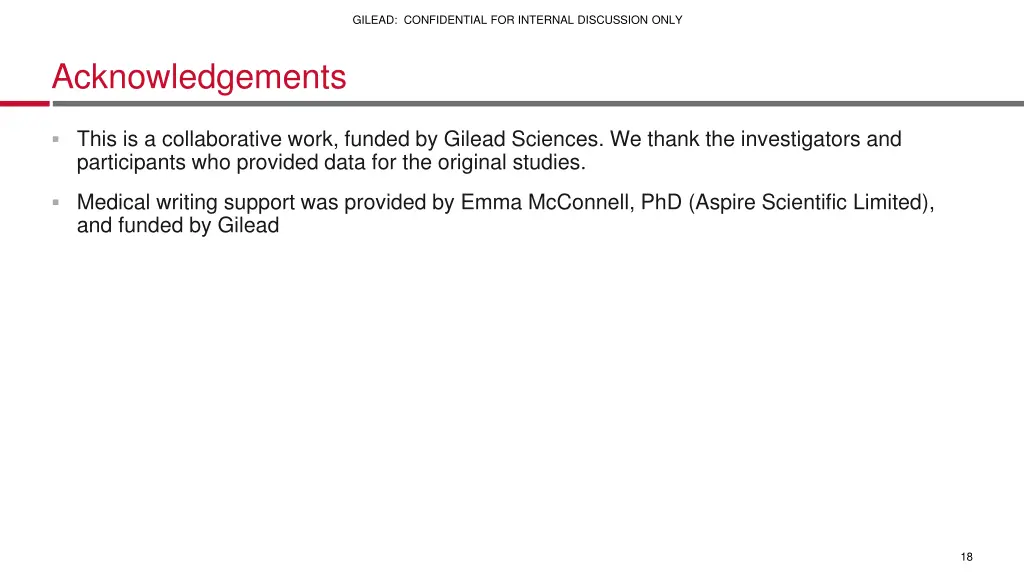 GILEAD: CONFIDENTIAL FOR INTERNAL DISCUSSION ONLY

Acknowledgements

▪ This is a collaborative work, funded by Gilead Sciences. We thank the investigators and participants who provided data for the original studies.

▪ Medical writing support was provided by Emma McConnell, PhD (Aspire Scientific Limited), and funded by Gilead

18